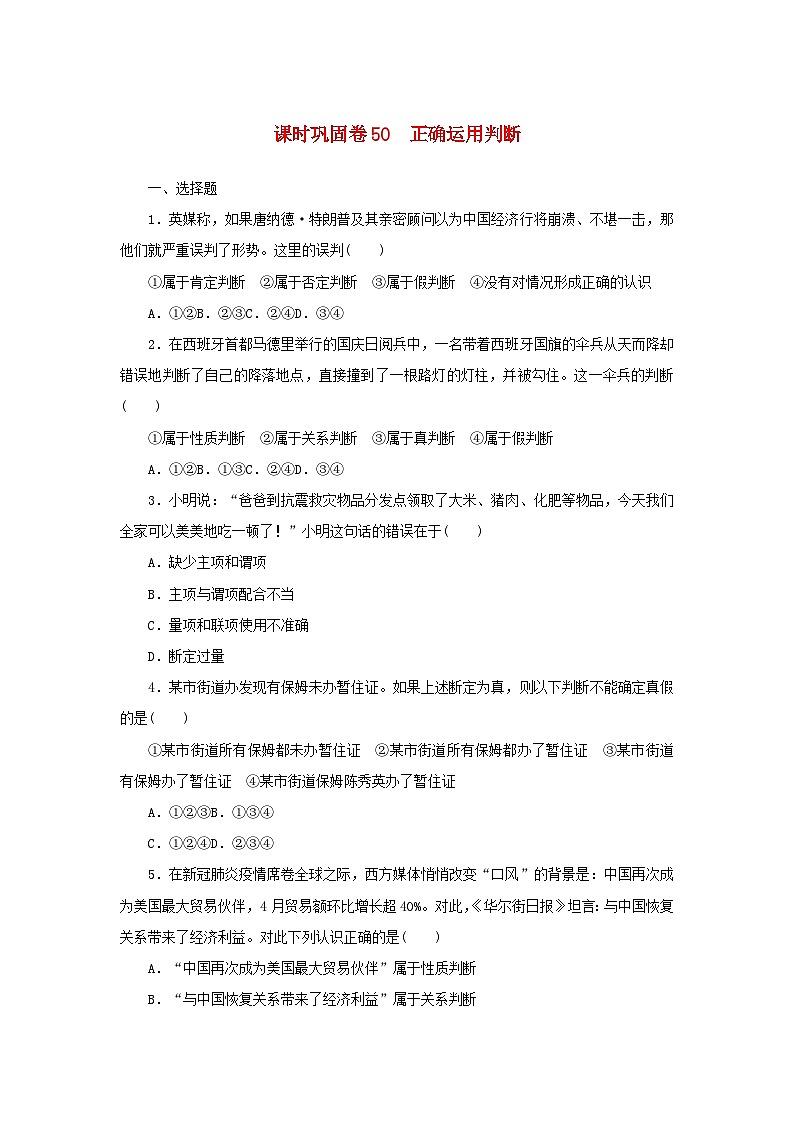 课时巩固卷50　正确运用判断

一、选择题

1．英媒称，如果唐纳德·特朗普及其亲密顾问以为中国经济行将崩溃、不堪一击，那他们就严重误判了形势。这里的误判(　　)

①属于肯定判断　②属于否定判断　③属于假判断　④没有对情况形成正确的认识

A．①②B．②③C．②④D．③④

2．在西班牙首都马德里举行的国庆日阅兵中，一名带着西班牙国旗的伞兵从天而降却错误地判断了自己的降落地点，直接撞到了一根路灯的灯柱，并被勾住。这一伞兵的判断(　　)

①属于性质判断　②属于关系判断　③属于真判断　④属于假判断

A．①②B．①③C．②④D．③④

3．小明说：“爸爸到抗震救灾物品分发点领取了大米、猪肉、化肥等物品，今天我们全家可以美美地吃一顿了！”小明这句话的错误在于(　　)

A．缺少主项和谓项

B．主项与谓项配合不当

C．量项和联项使用不准确

D．断定过量

4．某市街道办发现有保姆未办暂住证。如果上述断定为真，则以下判断不能确定真假的是(　　)

①某市街道所有保姆都未办暂住证　②某市街道所有保姆都办了暂住证　③某市街道有保姆办了暂住证　④某市街道保姆陈秀英办了暂住证

A．①②③B．①③④

C．①②④D．②③④

5．在新冠肺炎疫情席卷全球之际，西方媒体悄悄改变“口风”的背景是：中国再次成为美国最大贸易伙伴，4月贸易额环比增长超40%。对此，《华尔街日报》坦言：与中国恢复关系带来了经济利益。对此下列认识正确的是(　　)

A．“中国再次成为美国最大贸易伙伴”属于性质判断

B．“与中国恢复关系带来了经济利益”属于关系判断